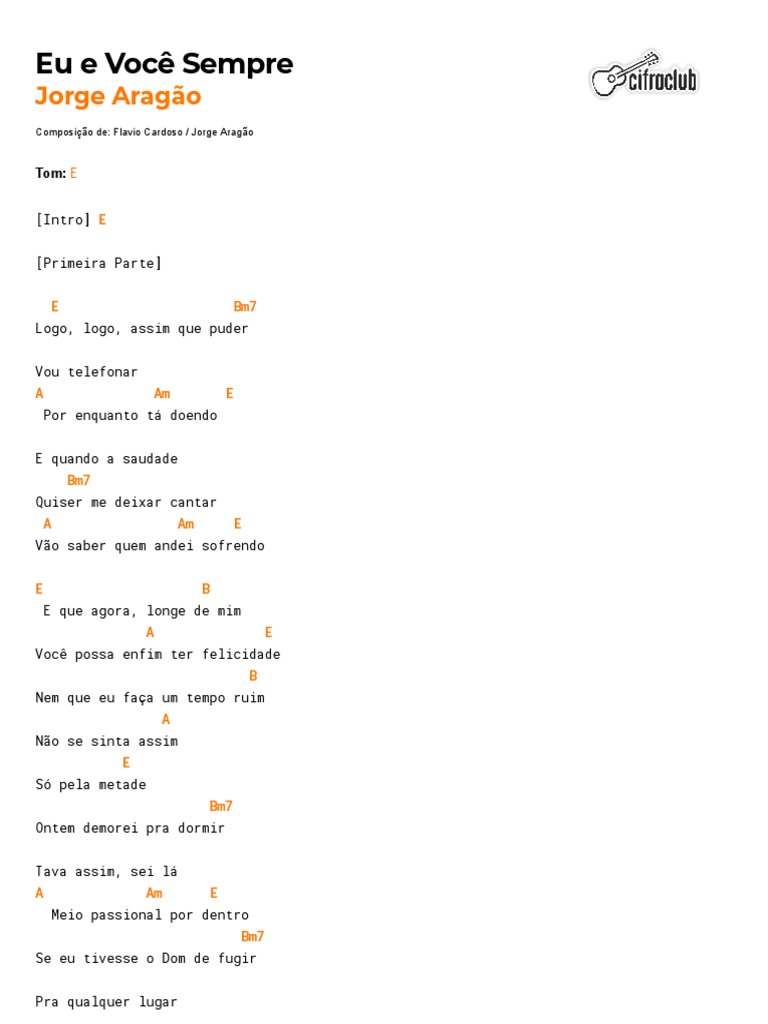 Eu e Você Sempre
Jorge Aragão

cifraclub

Composição de: Flavio Cardoso / Jorge Aragão

Tom: E

[Intro] E

[Primeira Parte]

E Bm7
Logo, logo, assim que puder

Vou telefonar
A Am E
Por enquanto tá doendo

E quando a saudade
Bm7
Quiser me deixar cantar
A Am E
Vão saber quem andei sofrendo

E B
E que agora, longe de mim
A E
Você possa enfim ter felicidade
B
Nem que eu faça um tempo ruim
A
Não se sinta assim
E
Só pela metade
Bm7
Ontem demorei pra dormir

Tava assim, sei lá
A Am E
Meio passional por dentro
Bm7
Se eu tivesse o Dom de fugir

Pra qualquer lugar